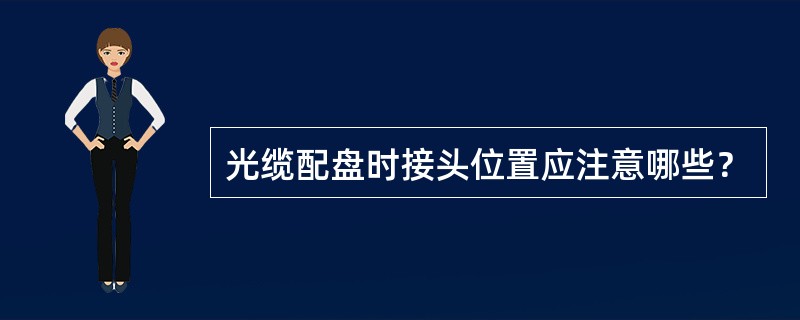 光缆配盘时接头位置应注意哪些？